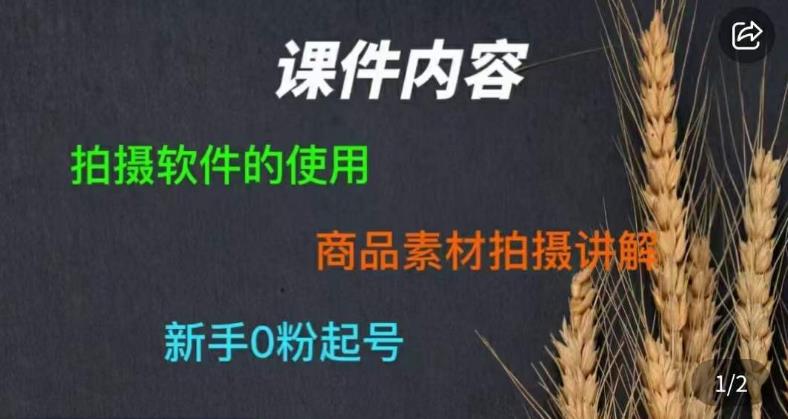 课件内容

拍摄软件的使用

商品素材拍摄讲解

新手0粉起号

1/2